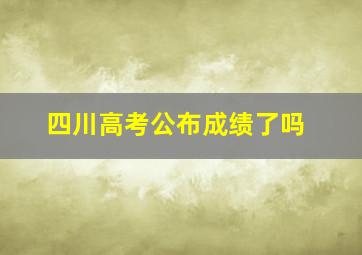 四川高考公布成绩了吗